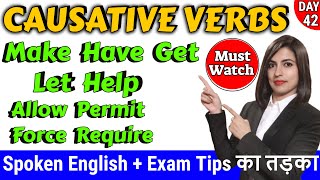 CAUSATIVE VERBS

DAY 42

Make Have Get
Let Help
Allow Permit
Force Require

Must Watch

Spoken English + Exam Tips का तड़का